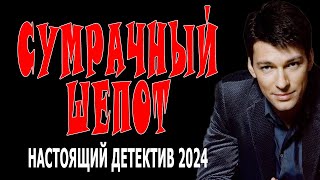 СУМРАЧНЫЙ ШЕПОТ

НАСТОЯЩИЙ ДЕТЕКТИВ 2024